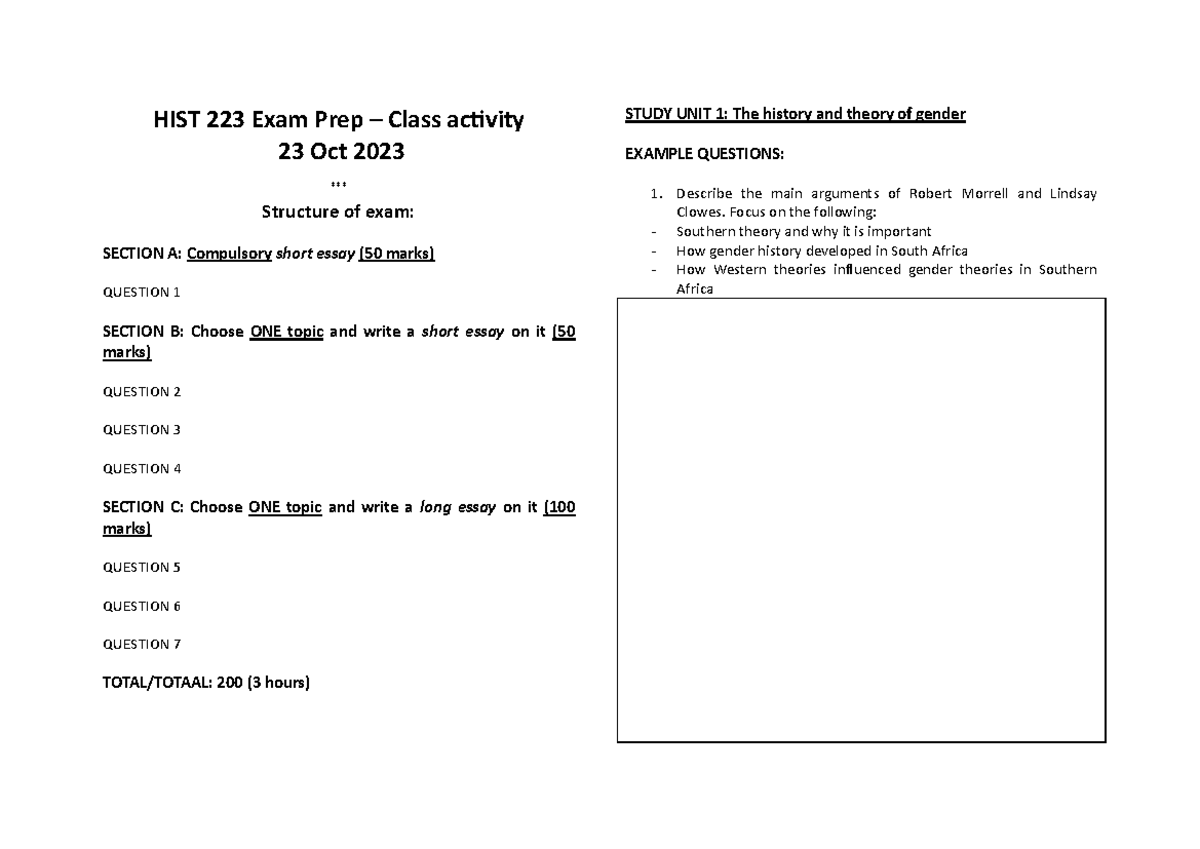 HIST 223 Exam Prep – Class activity
23 Oct 2023

***

Structure of exam:

SECTION A: Compulsory short essay (50 marks)

QUESTION 1

SECTION B: Choose ONE topic and write a short essay on it (50 marks)

QUESTION 2

QUESTION 3

QUESTION 4

SECTION C: Choose ONE topic and write a long essay on it (100 marks)

QUESTION 5

QUESTION 6

QUESTION 7

TOTAL/TOTAAL: 200 (3 hours)

STUDY UNIT 1: The history and theory of gender

EXAMPLE QUESTIONS:

1. Describe the main arguments of Robert Morrell and Lindsay Clowes. Focus on the following:
- Southern theory and why it is important
- How gender history developed in South Africa
- How Western theories influenced gender theories in Southern Africa